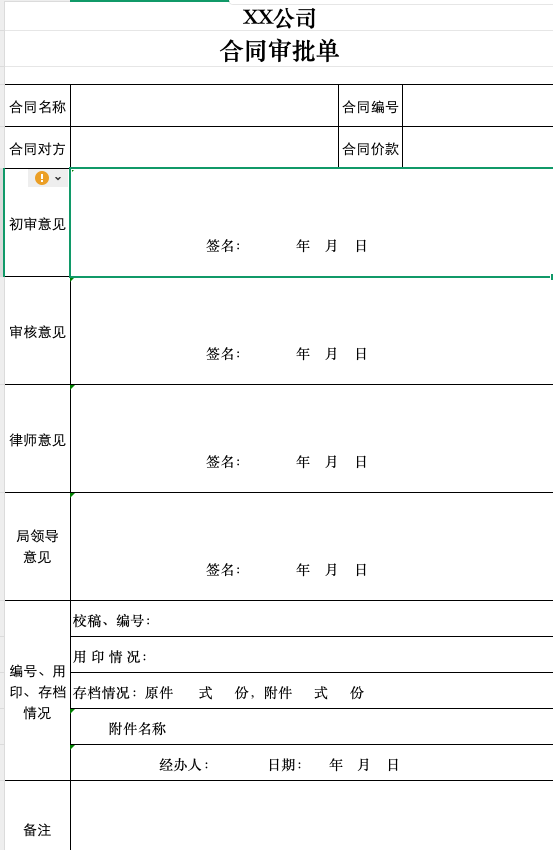 XX公司
合同审批单

| 合同名称 | | 合同编号 | |
|---|---|---|---|
| 合同对方 | | 合同价款 | |
| 初审意见 | 签名： 年 月 日 | | |
| 审核意见 | 签名： 年 月 日 | | |
| 律师意见 | 签名： 年 月 日 | | |
| 局领导意见 | 签名： 年 月 日 | | |
| 编号、用印、存档情况 | 校稿、编号： | | |
| | 用 印 情 况： | | |
| | 存档情况：原件 式 份，附件 式 份 | | |
| | 附件名称 | | |
| | 经办人： 日期： 年 月 日 | | |
| 备注 | | | |